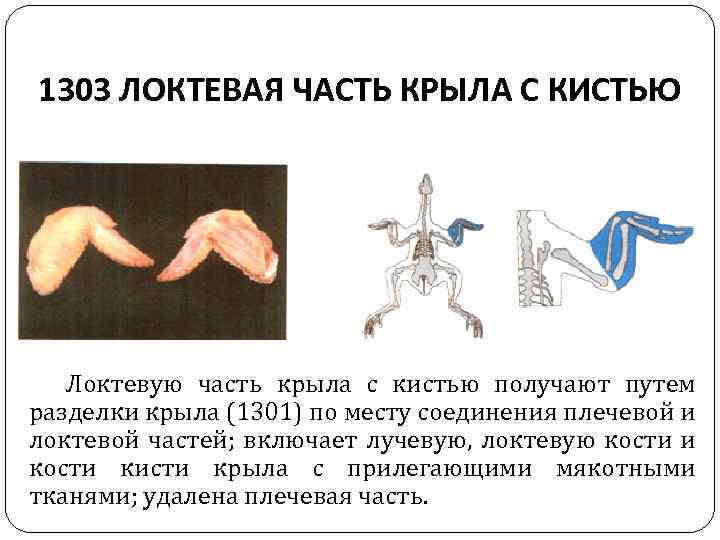 1303 ЛОКТЕВАЯ ЧАСТЬ КРЫЛА С КИСТЬЮ

Локтевую часть крыла с кистью получают путем разделки крыла (1301) по месту соединения плечевой и локтевой частей; включает лучевую, локтевую кости и кости кисти крыла с прилегающими мякотными тканями; удалена плечевая часть.